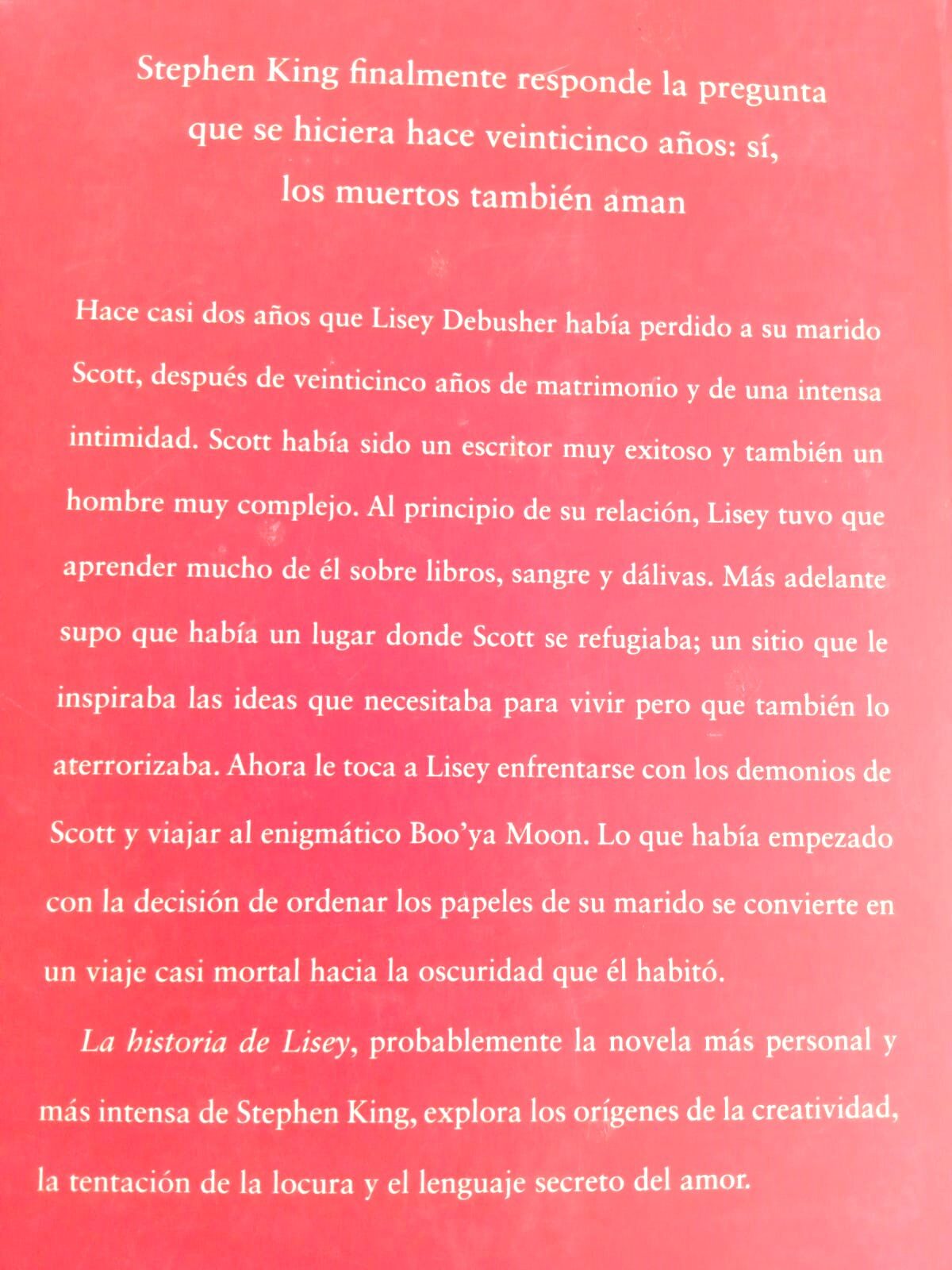 Stephen King finalmente responde la pregunta que se hiciera hace veinticinco años: sí, los muertos también aman

Hace casi dos años que Lisey Debusher había perdido a su marido Scott, después de veinticinco años de matrimonio y de una intensa intimidad. Scott había sido un escritor muy exitoso y también un hombre muy complejo. Al principio de su relación, Lisey tuvo que aprender mucho de él sobre libros, sangre y dálivas. Más adelante supo que había un lugar donde Scott se refugiaba; un sitio que le inspiraba las ideas que necesitaba para vivir pero que también lo aterrorizaba. Ahora le toca a Lisey enfrentarse con los demonios de Scott y viajar al enigmático Boo'ya Moon. Lo que había empezado con la decisión de ordenar los papeles de su marido se convierte en un viaje casi mortal hacia la oscuridad que él habitó.

La historia de Lisey, probablemente la novela más personal y más intensa de Stephen King, explora los orígenes de la creatividad, la tentación de la locura y el lenguaje secreto del amor.